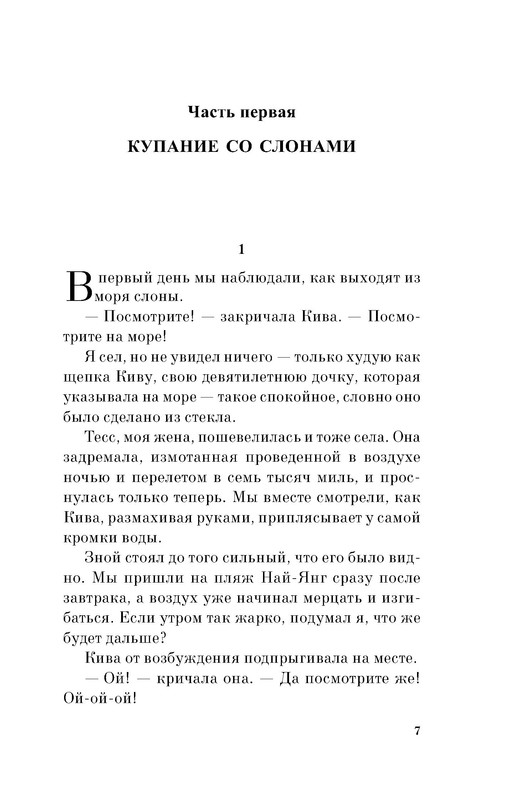 Часть первая

КУПАНИЕ СО СЛОНАМИ

1

В первый день мы наблюдали, как выходят из моря слоны.

— Посмотрите! — закричала Кива. — Посмотрите на море!

Я сел, но не увидел ничего — только худую как щепка Киву, свою девятилетнюю дочку, которая указывала на море — такое спокойное, словно оно было сделано из стекла.

Тесс, моя жена, пошевелилась и тоже села. Она задремала, измотанная проведенной в воздухе ночью и перелетом в семь тысяч миль, и проснулась только теперь. Мы вместе смотрели, как Кива, размахивая руками, приплясывает у самой кромки воды.

Зной стоял до того сильный, что его было видно. Мы пришли на пляж Най-Янг сразу после завтрака, а воздух уже начинал мерцать и изгибаться. Если утром так жарко, подумал я, что же будет дальше?

Кива от возбуждения подпрыгивала на месте.

— Ой! — кричала она. — Да посмотрите же! Ой-ой-ой!

7